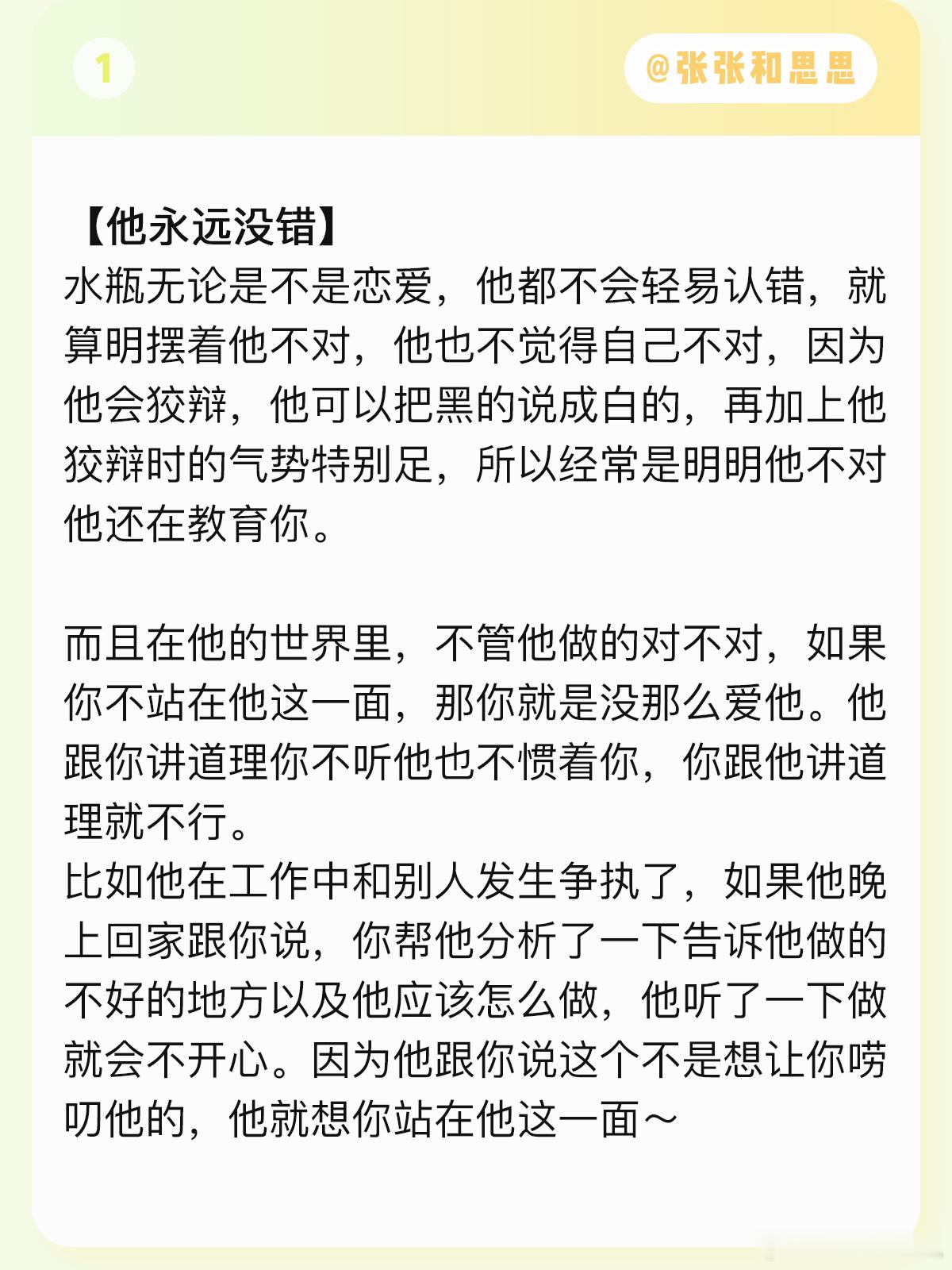 1

@张张和思思

【他永远没错】
水瓶无论是不是恋爱，他都不会轻易认错，就算明摆着他不对，他也不觉得自己不对，因为他会狡辩，他可以把黑的说成白的，再加上他狡辩时的气势特别足，所以经常是明明他不对他还在教育你。

而且在他的世界里，不管他做的对不对，如果你不站在他这一面，那你就是没那么爱他。他跟你讲道理你不听他也不惯着你，你跟他讲道理就不行。
比如他在工作中和别人发生争执了，如果他晚上回家跟你说，你帮他分析了一下告诉他做的不好的地方以及他应该怎么做，他听了一下做就会不开心。因为他跟你说这个不是想让你唠叨他的，他就想你站在他这一面～